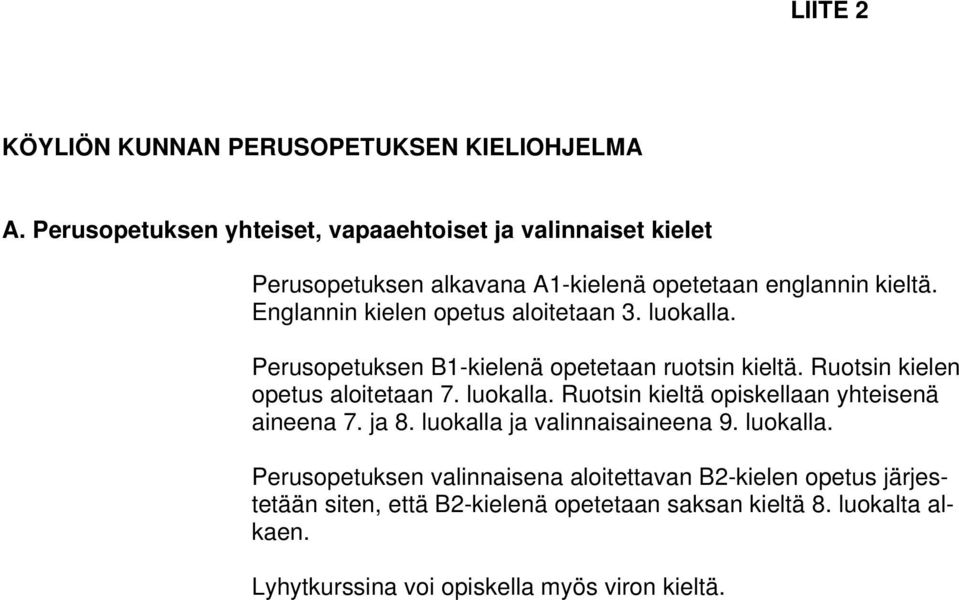 LIITE 2

KÖYLIÖN KUNNAN PERUSOPETUKSEN KIELIOHJELMA

A. Perusopetuksen yhteiset, vapaaehtoiset ja valinnaiset kielet

Perusopetuksen alkavana A1-kielenä opetetaan englannin kieltä. Englannin kielen opetus aloitetaan 3. luokalla.

Perusopetuksen B1-kielenä opetetaan ruotsin kieltä. Ruotsin kielen opetus aloitetaan 7. luokalla. Ruotsin kieltä opiskellaan yhteisenä aineena 7. ja 8. luokalla ja valinnaisaineena 9. luokalla.

Perusopetuksen valinnaisena aloitettavan B2-kielen opetus järjestetään siten, että B2-kielenä opetetaan saksan kieltä 8. luokalta alkaen.

Lyhytkurssina voi opiskella myös viron kieltä.